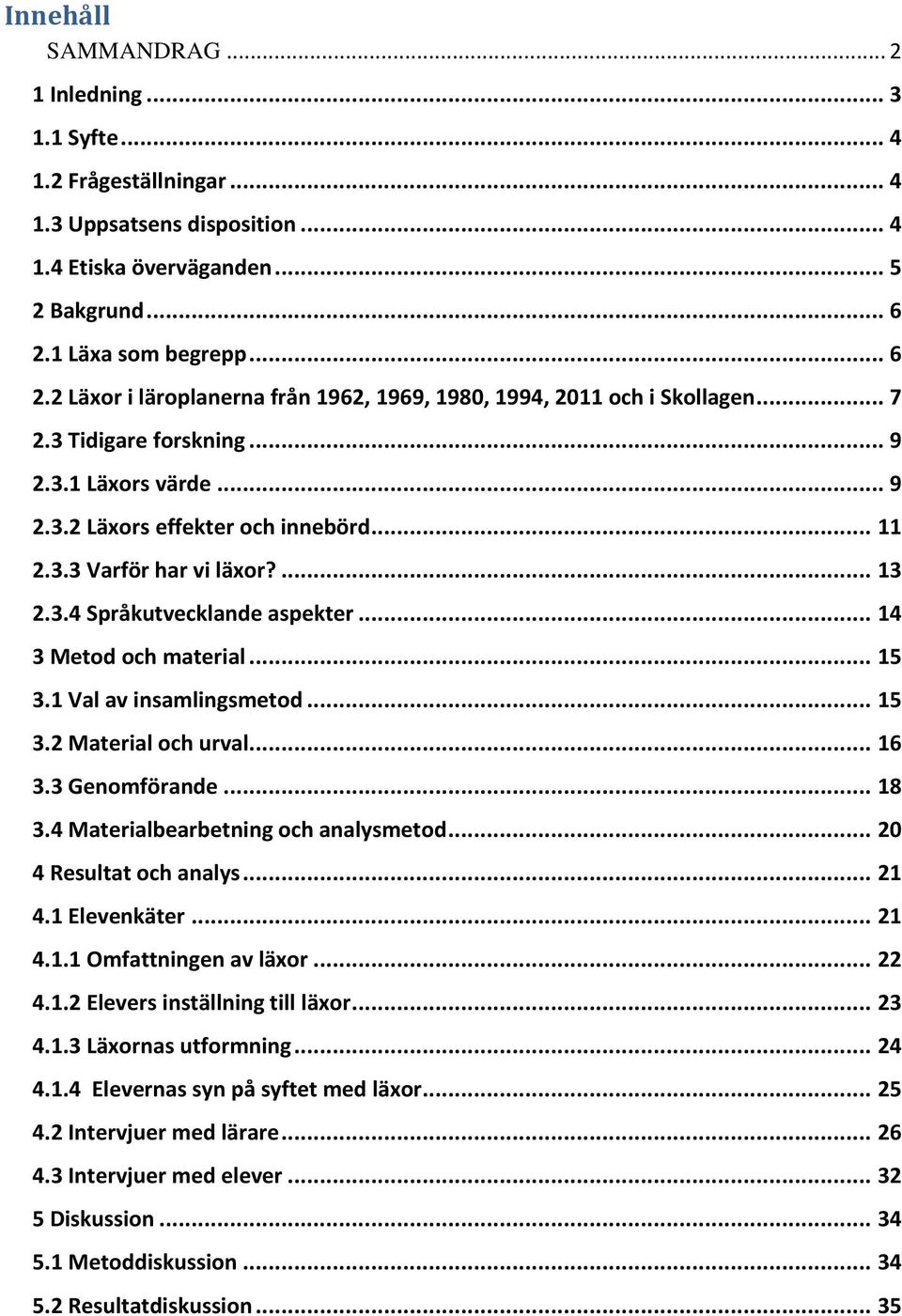 Innehåll

SAMMANDRAG ... 2

1 Inledning ... 3

1.1 Syfte ... 4

1.2 Frågeställningar ... 4

1.3 Uppsatsens disposition ... 4

1.4 Etiska överväganden ... 5

2 Bakgrund ... 6

2.1 Läxa som begrepp ... 6

2.2 Läxor i läroplanerna från 1962, 1969, 1980, 1994, 2011 och i Skollagen ... 7

2.3 Tidigare forskning ... 9

2.3.1 Läxors värde ... 9

2.3.2 Läxors effekter och innebörd ... 11

2.3.3 Varför har vi läxor? ... 13

2.3.4 Språkutvecklande aspekter ... 14

3 Metod och material ... 15

3.1 Val av insamlingsmetod ... 15

3.2 Material och urval ... 16

3.3 Genomförande ... 18

3.4 Materialbearbetning och analysmetod ... 20

4 Resultat och analys ... 21

4.1 Elevenkäter ... 21

4.1.1 Omfattningen av läxor ... 22

4.1.2 Elevers inställning till läxor ... 23

4.1.3 Läxornas utformning ... 24

4.1.4 Elevernas syn på syftet med läxor ... 25

4.2 Intervjuer med lärare ... 26

4.3 Intervjuer med elever ... 32

5 Diskussion ... 34

5.1 Metoddiskussion ... 34

5.2 Resultatdiskussion ... 35